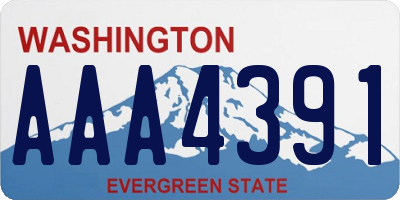 WASHINGTON

AAA4391

EVERGREEN STATE